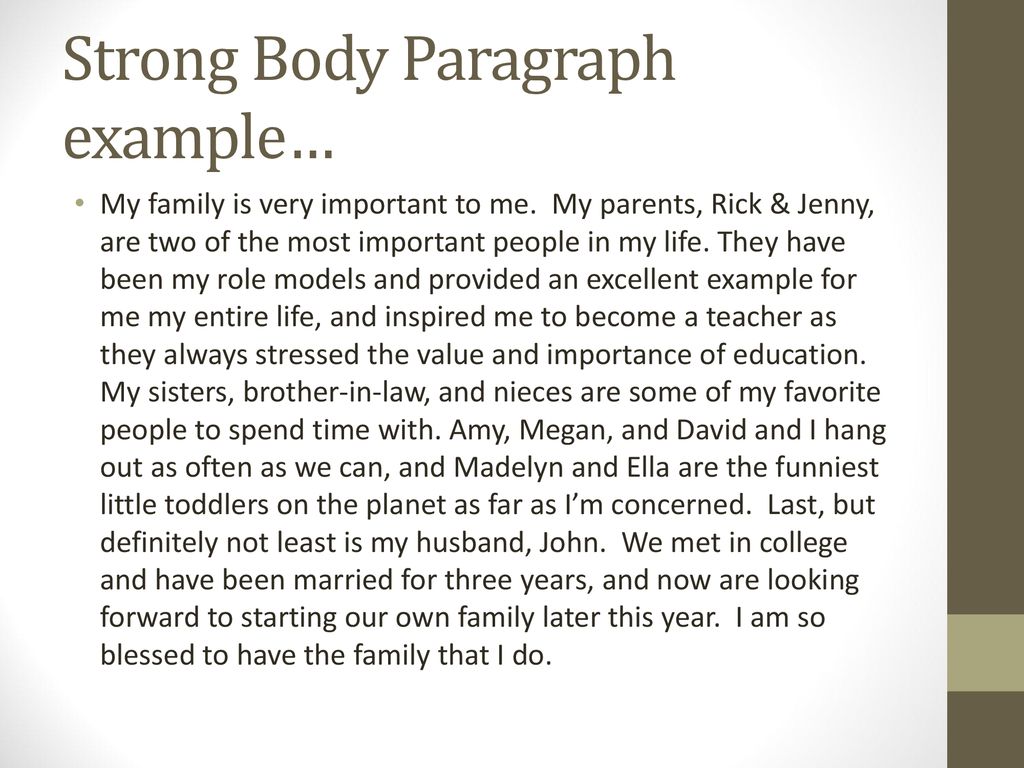 Strong Body Paragraph example…

• My family is very important to me. My parents, Rick & Jenny, are two of the most important people in my life. They have been my role models and provided an excellent example for me my entire life, and inspired me to become a teacher as they always stressed the value and importance of education. My sisters, brother-in-law, and nieces are some of my favorite people to spend time with. Amy, Megan, and David and I hang out as often as we can, and Madelyn and Ella are the funniest little toddlers on the planet as far as I'm concerned. Last, but definitely not least is my husband, John. We met in college and have been married for three years, and now are looking forward to starting our own family later this year. I am so blessed to have the family that I do.